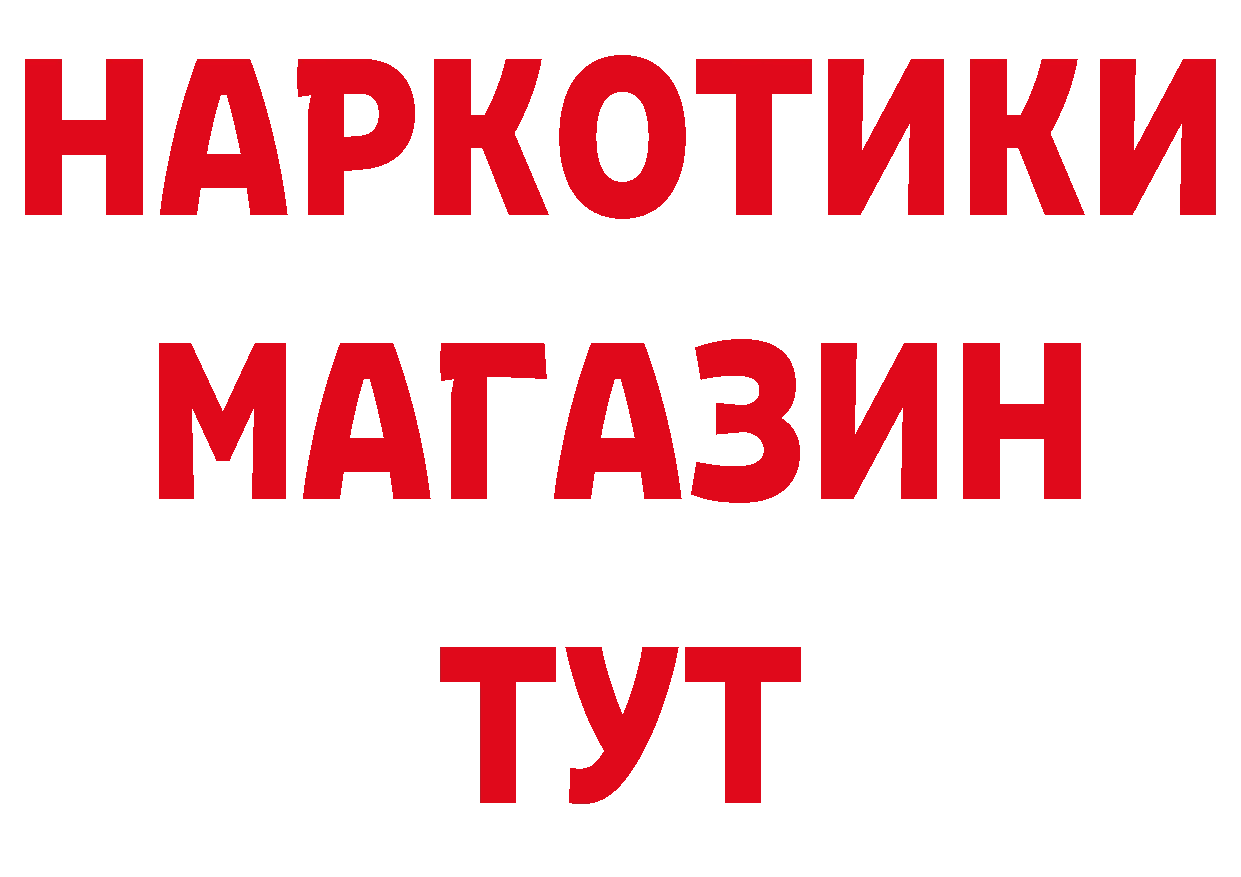 НАРКОТИКИ МАГАЗИН ТУТ